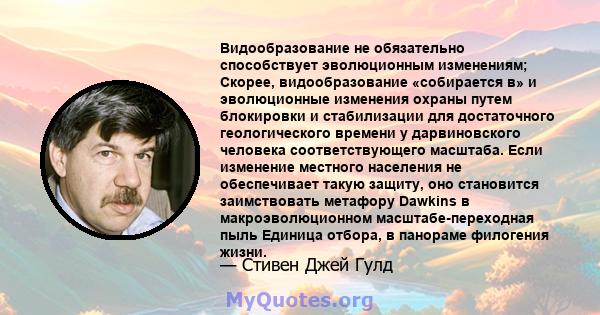 Видообразование не обязательно способствует эволюционным изменениям; Скорее, видообразование «собирается в» и эволюционные изменения охраны путем блокировки и стабилизации для достаточного геологического времени у дарвиновского человека соответствующего масштаба. Если изменение местного населения не обеспечивает такую защиту, оно становится заимствовать метафору Dawkins в макроэволюционном масштабе-переходная пыль Единица отбора, в панораме филогения жизни.

— Стивен Джей Гулд

MyQuotes.org